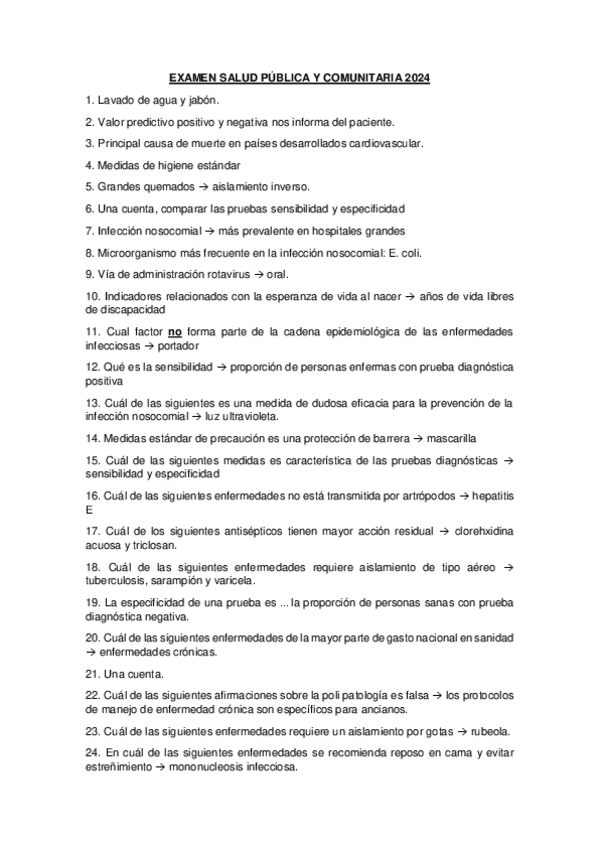 EXAMEN SALUD PÚBLICA Y COMUNITARIA 2024

1. Lavado de agua y jabón.

2. Valor predictivo positivo y negativa nos informa del paciente.

3. Principal causa de muerte en países desarrollados cardiovascular.

4. Medidas de higiene estándar

5. Grandes quemados → aislamiento inverso.

6. Una cuenta, comparar las pruebas sensibilidad y especificidad

7. Infección nosocomial → más prevalente en hospitales grandes

8. Microorganismo más frecuente en la infección nosocomial: E. coli.

9. Vía de administración rotavirus → oral.

10. Indicadores relacionados con la esperanza de vida al nacer → años de vida libres de discapacidad

11. Cual factor no forma parte de la cadena epidemiológica de las enfermedades infecciosas → portador

12. Qué es la sensibilidad → proporción de personas enfermas con prueba diagnóstica positiva

13. Cuál de las siguientes es una medida de dudosa eficacia para la prevención de la infección nosocomial → luz ultravioleta.

14. Medidas estándar de precaución es una protección de barrera → mascarilla

15. Cuál de las siguientes medidas es característica de las pruebas diagnósticas → sensibilidad y especificidad

16. Cuál de las siguientes enfermedades no está transmitida por artrópodos → hepatitis E

17. Cuál de los siguientes antisépticos tienen mayor acción residual → clorehxidina acuosa y triclosan.

18. Cuál de las siguientes enfermedades requiere aislamiento de tipo aéreo → tuberculosis, sarampión y varicela.

19. La especificidad de una prueba es ... la proporción de personas sanas con prueba diagnóstica negativa.

20. Cuál de las siguientes enfermedades de la mayor parte de gasto nacional en sanidad → enfermedades crónicas.

21. Una cuenta.

22. Cuál de las siguientes afirmaciones sobre la poli patología es falsa → los protocolos de manejo de enfermedad crónica son específicos para ancianos.

23. Cuál de las siguientes enfermedades requiere un aislamiento por gotas → rubeola.

24. En cuál de las siguientes enfermedades se recomienda reposo en cama y evitar estreñimiento → mononucleosis infecciosa.